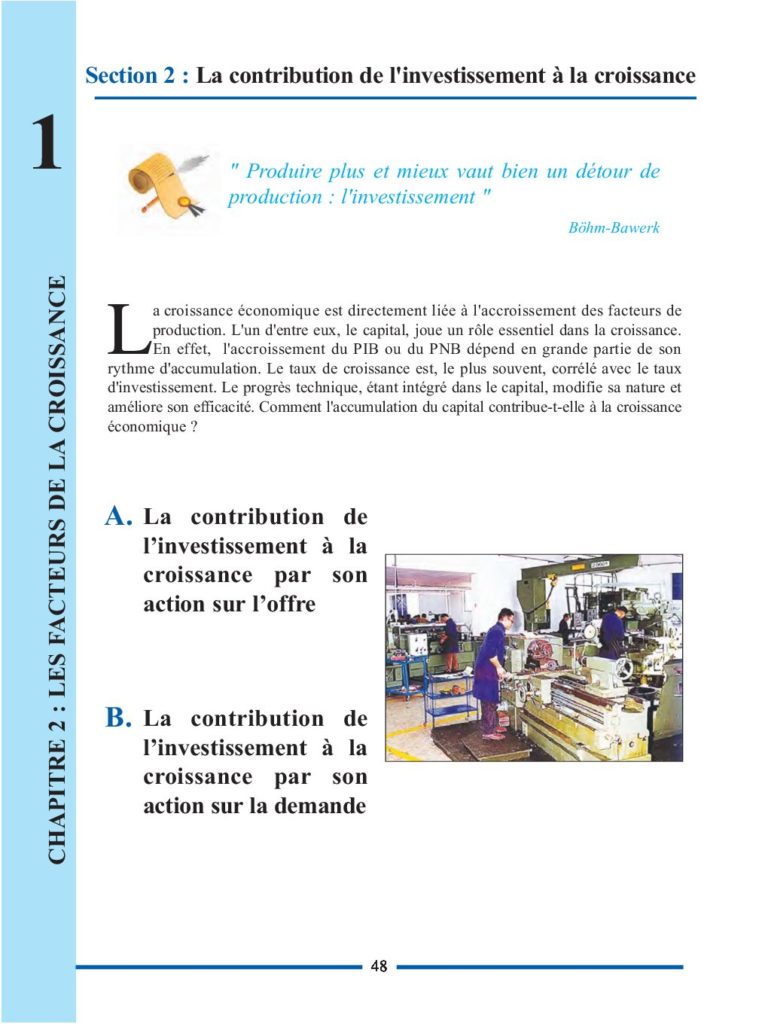 1

CHAPITRE 2 : LES FACTEURS DE LA CROISSANCE

Section 2 : La contribution de l'investissement à la croissance

" Produire plus et mieux vaut bien un détour de production : l'investissement "

Böhm-Bawerk

La croissance économique est directement liée à l'accroissement des facteurs de production. L'un d'entre eux, le capital, joue un rôle essentiel dans la croissance. En effet, l'accroissement du PIB ou du PNB dépend en grande partie de son rythme d'accumulation. Le taux de croissance est, le plus souvent, corrélé avec le taux d'investissement. Le progrès technique, étant intégré dans le capital, modifie sa nature et améliore son efficacité. Comment l'accumulation du capital contribue-t-elle à la croissance économique ?

A. La contribution de l'investissement à la croissance par son action sur l'offre

B. La contribution de l'investissement à la croissance par son action sur la demande

48